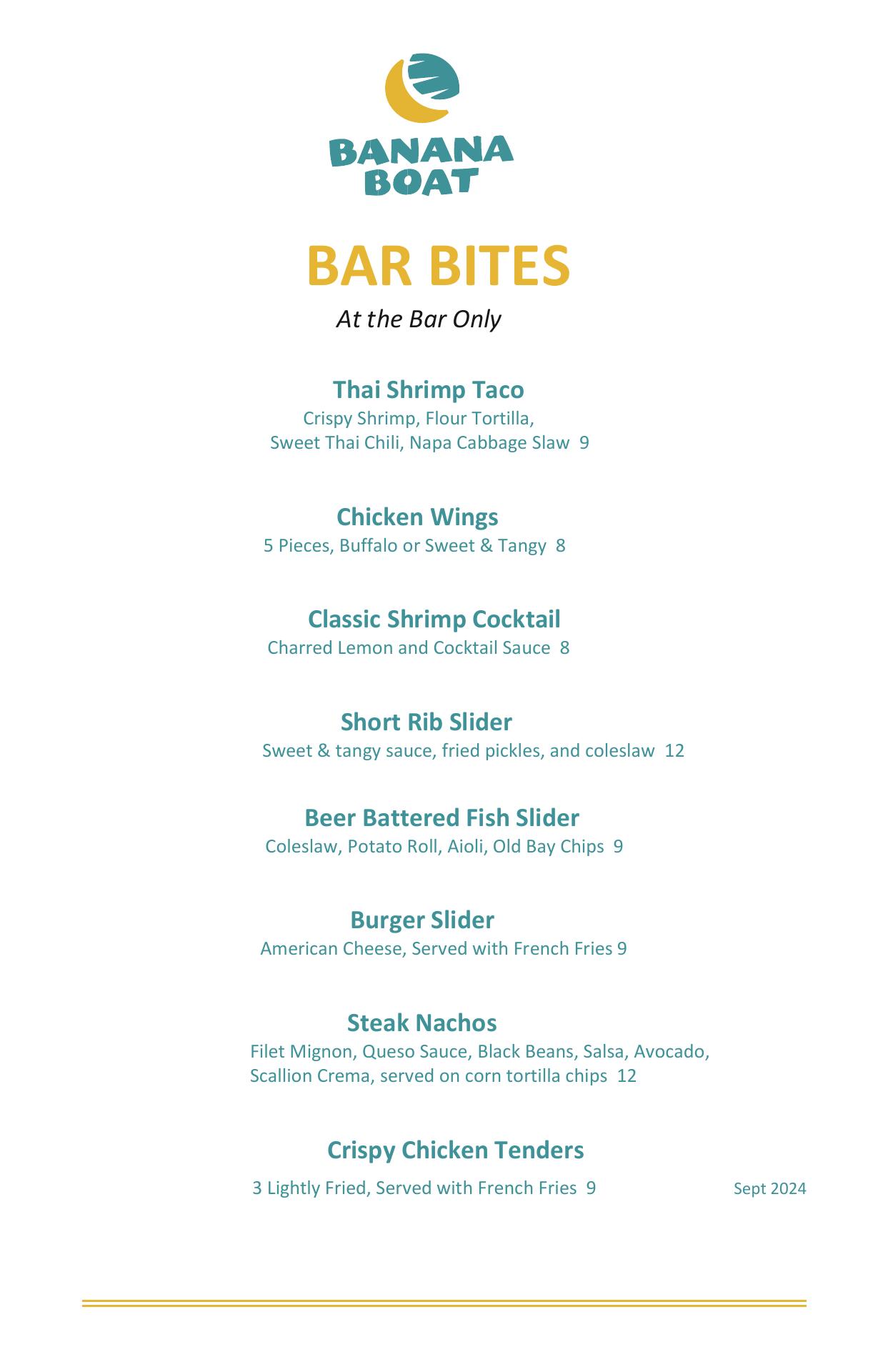 BANANA BOAT

BAR BITES

At the Bar Only

Thai Shrimp Taco
Crispy Shrimp, Flour Tortilla, Sweet Thai Chili, Napa Cabbage Slaw 9

Chicken Wings
5 Pieces, Buffalo or Sweet & Tangy 8

Classic Shrimp Cocktail
Charred Lemon and Cocktail Sauce 8

Short Rib Slider
Sweet & tangy sauce, fried pickles, and coleslaw 12

Beer Battered Fish Slider
Coleslaw, Potato Roll, Aioli, Old Bay Chips 9

Burger Slider
American Cheese, Served with French Fries 9

Steak Nachos
Filet Mignon, Queso Sauce, Black Beans, Salsa, Avocado, Scallion Crema, served on corn tortilla chips 12

Crispy Chicken Tenders
3 Lightly Fried, Served with French Fries 9

Sept 2024